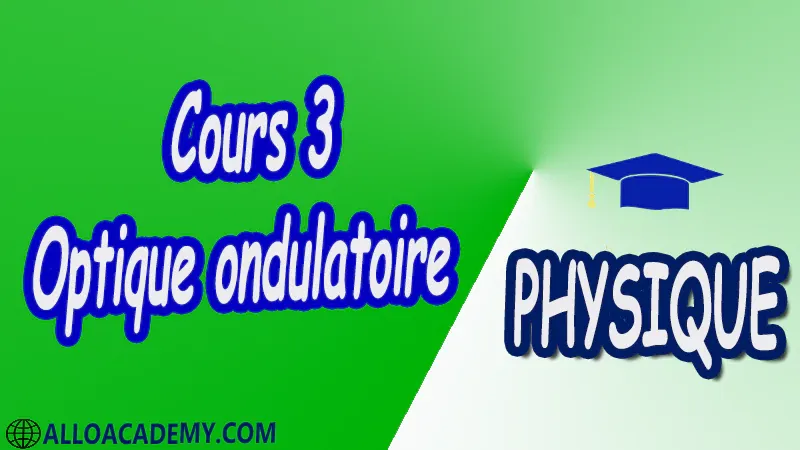 Cours 3
Optique ondulatoire

PHYSIQUE

ALLOACADEMY.COM